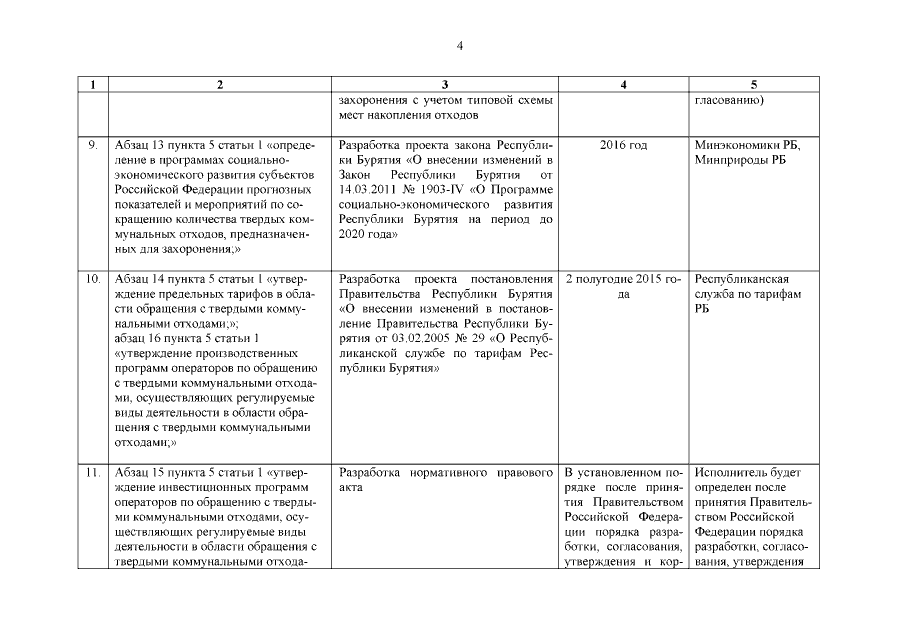 4

| 1 | 2 | 3 | 4 | 5 |
|---|---|---|---|---|
| | | захоронения с учетом типовой схемы мест накопления отходов | | гласованию) |
| 9. | Абзац 13 пункта 5 статьи 1 «определение в программах социально-экономического развития субъектов Российской Федерации прогнозных показателей и мероприятий по сокращению количества твердых коммунальных отходов, предназначенных для захоронения;» | Разработка проекта закона Республики Бурятия «О внесении изменений в Закон Республики Бурятия от 14.03.2011 № 1903-IV «О Программе социально-экономического развития Республики Бурятия на период до 2020 года» | 2016 год | Минэкономики РБ, Минприроды РБ |
| 10. | Абзац 14 пункта 5 статьи 1 «утверждение предельных тарифов в области обращения с твердыми коммунальными отходами;»; абзац 16 пункта 5 статьи 1 «утверждение производственных программ операторов по обращению с твердыми коммунальными отходами, осуществляющих регулируемые виды деятельности в области обращения с твердыми коммунальными отходами;» | Разработка проекта постановления Правительства Республики Бурятия «О внесении изменений в постановление Правительства Республики Бурятия от 03.02.2005 № 29 «О Республиканской службе по тарифам Республики Бурятия» | 2 полугодие 2015 года | Республиканская служба по тарифам РБ |
| 11. | Абзац 15 пункта 5 статьи 1 «утверждение инвестиционных программ операторов по обращению с твердыми коммунальными отходами, осуществляющих регулируемые виды деятельности в области обращения с твердыми коммунальными отхода- | Разработка нормативного правового акта | В установленном порядке после принятия Правительством Российской Федерации порядка разработки, согласования, утверждения и кор- | Исполнитель будет определен после принятия Правительством Российской Федерации порядка разработки, согласования, утверждения |